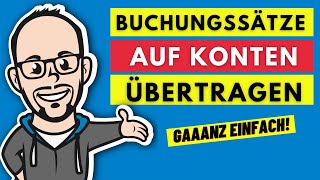 BUCHUNGSSÄTZE
AUF KONTEN
ÜBERTRAGEN

GAAANZ EINFACH!